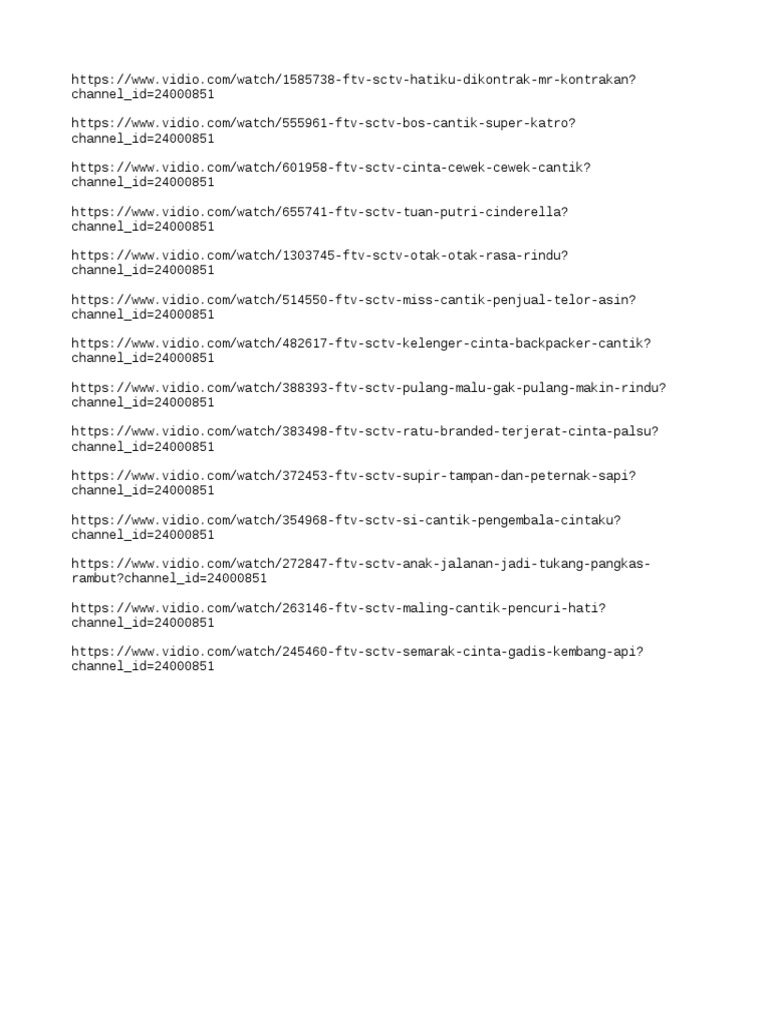 https://www.vidio.com/watch/1585738-ftv-sctv-hatiku-dikontrak-mr-kontrakan?channel_id=24000851

https://www.vidio.com/watch/555961-ftv-sctv-bos-cantik-super-katro?channel_id=24000851

https://www.vidio.com/watch/601958-ftv-sctv-cinta-cewek-cewek-cantik?channel_id=24000851

https://www.vidio.com/watch/655741-ftv-sctv-tuan-putri-cinderella?channel_id=24000851

https://www.vidio.com/watch/1303745-ftv-sctv-otak-otak-rasa-rindu?channel_id=24000851

https://www.vidio.com/watch/514550-ftv-sctv-miss-cantik-penjual-telor-asin?channel_id=24000851

https://www.vidio.com/watch/482617-ftv-sctv-kelenger-cinta-backpacker-cantik?channel_id=24000851

https://www.vidio.com/watch/388393-ftv-sctv-pulang-malu-gak-pulang-makin-rindu?channel_id=24000851

https://www.vidio.com/watch/383498-ftv-sctv-ratu-branded-terjerat-cinta-palsu?channel_id=24000851

https://www.vidio.com/watch/372453-ftv-sctv-supir-tampan-dan-peternak-sapi?channel_id=24000851

https://www.vidio.com/watch/354968-ftv-sctv-si-cantik-pengembala-cintaku?channel_id=24000851

https://www.vidio.com/watch/272847-ftv-sctv-anak-jalanan-jadi-tukang-pangkas-rambut?channel_id=24000851

https://www.vidio.com/watch/263146-ftv-sctv-maling-cantik-pencuri-hati?channel_id=24000851

https://www.vidio.com/watch/245460-ftv-sctv-semarak-cinta-gadis-kembang-api?channel_id=24000851